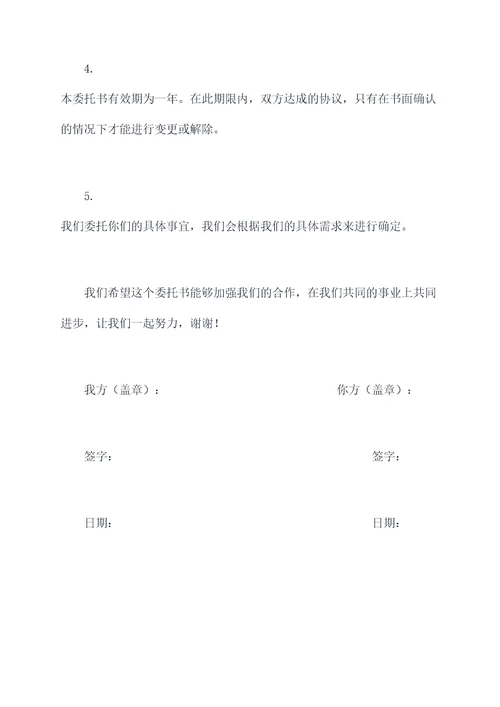 4.

本委托书有效期为一年。在此期限内，双方达成的协议，只有在书面确认的情况下才能进行变更或解除。

5.

我们委托你们的具体事宜，我们会根据我们的具体需求来进行确定。

我们希望这个委托书能够加强我们的合作，在我们共同的事业上共同进步，让我们一起努力，谢谢！

我方（盖章）：

你方（盖章）：

签字：

签字：

日期：

日期：